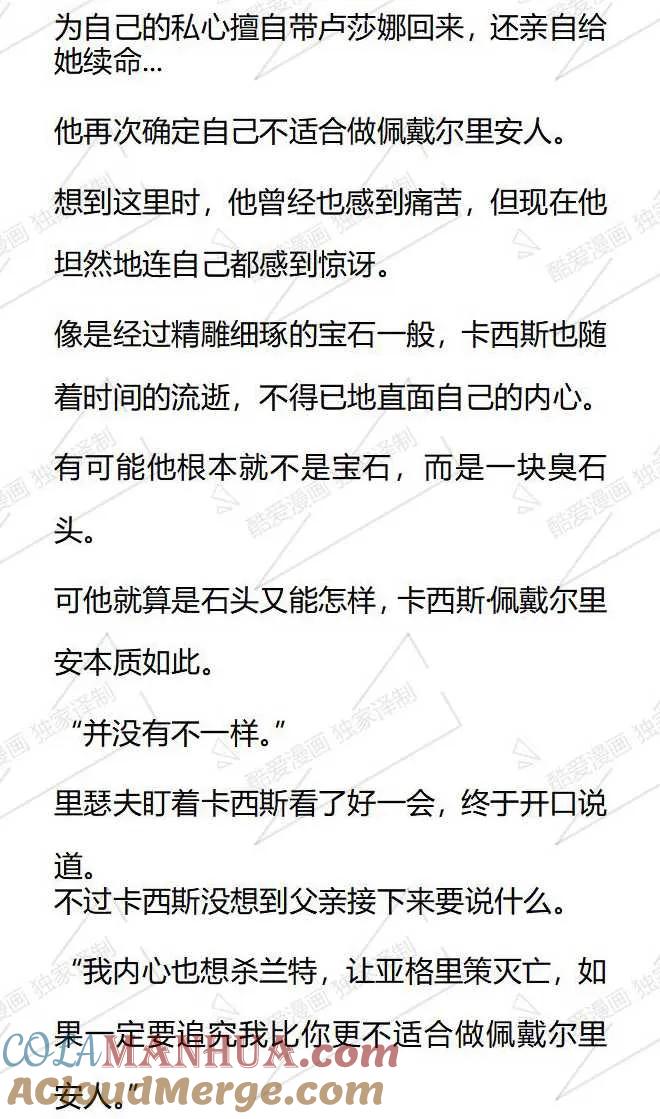 为自己的私心擅自带卢莎娜回来，还亲自给她续命...

他再次确定自己不适合做佩戴尔里安人。

想到这里时，他曾经也感到痛苦，但现在他坦然地连自己都感到惊讶。

像是经过精雕细琢的宝石一般，卡西斯也随着时间的流逝，不得已地直面自己的内心。

有可能他根本就不是宝石，而是一块臭石头。

可他就算是石头又能怎样，卡西斯·佩戴尔里安本质如此。

“并没有不一样。”

里瑟夫盯着卡西斯看了好一会，终于开口说道。

不过卡西斯没想到父亲接下来要说什么。

“我内心也想杀兰特，让亚格里策灭亡，如果一定要追究我比你更不适合做佩戴尔里安人。”

酷爱漫画 独家译制

COLAMANHUA.com
ACloudMerge.com